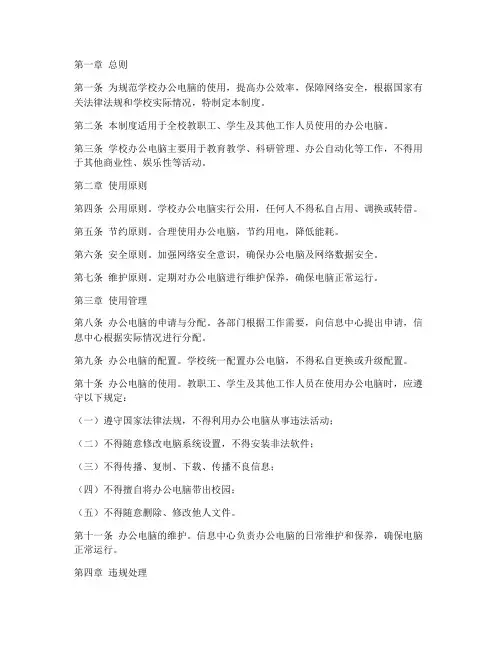 第一章 总则

第一条 为规范学校办公电脑的使用，提高办公效率，保障网络安全，根据国家有关法律法规和学校实际情况，特制定本制度。

第二条 本制度适用于全校教职工、学生及其他工作人员使用的办公电脑。

第三条 学校办公电脑主要用于教育教学、科研管理、办公自动化等工作，不得用于其他商业性、娱乐性等活动。

第二章 使用原则

第四条 公用原则。学校办公电脑实行公用，任何人不得私自占用、调换或转借。

第五条 节约原则。合理使用办公电脑，节约用电，降低能耗。

第六条 安全原则。加强网络安全意识，确保办公电脑及网络数据安全。

第七条 维护原则。定期对办公电脑进行维护保养，确保电脑正常运行。

第三章 使用管理

第八条 办公电脑的申请与分配。各部门根据工作需要，向信息中心提出申请，信息中心根据实际情况进行分配。

第九条 办公电脑的配置。学校统一配置办公电脑，不得私自更换或升级配置。

第十条 办公电脑的使用。教职工、学生及其他工作人员在使用办公电脑时，应遵守以下规定：

（一）遵守国家法律法规，不得利用办公电脑从事违法活动；

（二）不得随意修改电脑系统设置，不得安装非法软件；

（三）不得传播、复制、下载、传播不良信息；

（四）不得擅自将办公电脑带出校园；

（五）不得随意删除、修改他人文件。

第十一条 办公电脑的维护。信息中心负责办公电脑的日常维护和保养，确保电脑正常运行。

第四章 违规处理